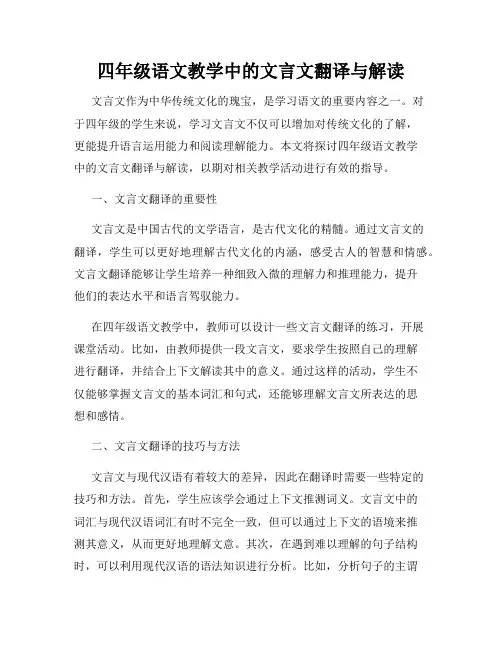 四年级语文教学中的文言文翻译与解读

文言文作为中华传统文化的瑰宝，是学习语文的重要内容之一。对于四年级的学生来说，学习文言文不仅可以增加对传统文化的了解，更能提升语言运用能力和阅读理解能力。本文将探讨四年级语文教学中的文言文翻译与解读，以期对相关教学活动进行有效的指导。

一、文言文翻译的重要性

文言文是中国古代的文学语言，是古代文化的精髓。通过文言文的翻译，学生可以更好地理解古代文化的内涵，感受古人的智慧和情感。文言文翻译能够让学生培养一种细致入微的理解力和推理能力，提升他们的表达水平和语言驾驭能力。

在四年级语文教学中，教师可以设计一些文言文翻译的练习，开展课堂活动。比如，由教师提供一段文言文，要求学生按照自己的理解进行翻译，并结合上下文解读其中的意义。通过这样的活动，学生不仅能够掌握文言文的基本词汇和句式，还能够理解文言文所表达的思想和感情。

二、文言文翻译的技巧与方法

文言文与现代汉语有着较大的差异，因此在翻译时需要一些特定的技巧和方法。首先，学生应该学会通过上下文推测词义。文言文中的词汇与现代汉语词汇有时不完全一致，但可以通过上下文的语境来推测其意义，从而更好地理解文意。其次，在遇到难以理解的句子结构时，可以利用现代汉语的语法知识进行分析。比如，分析句子的主谓